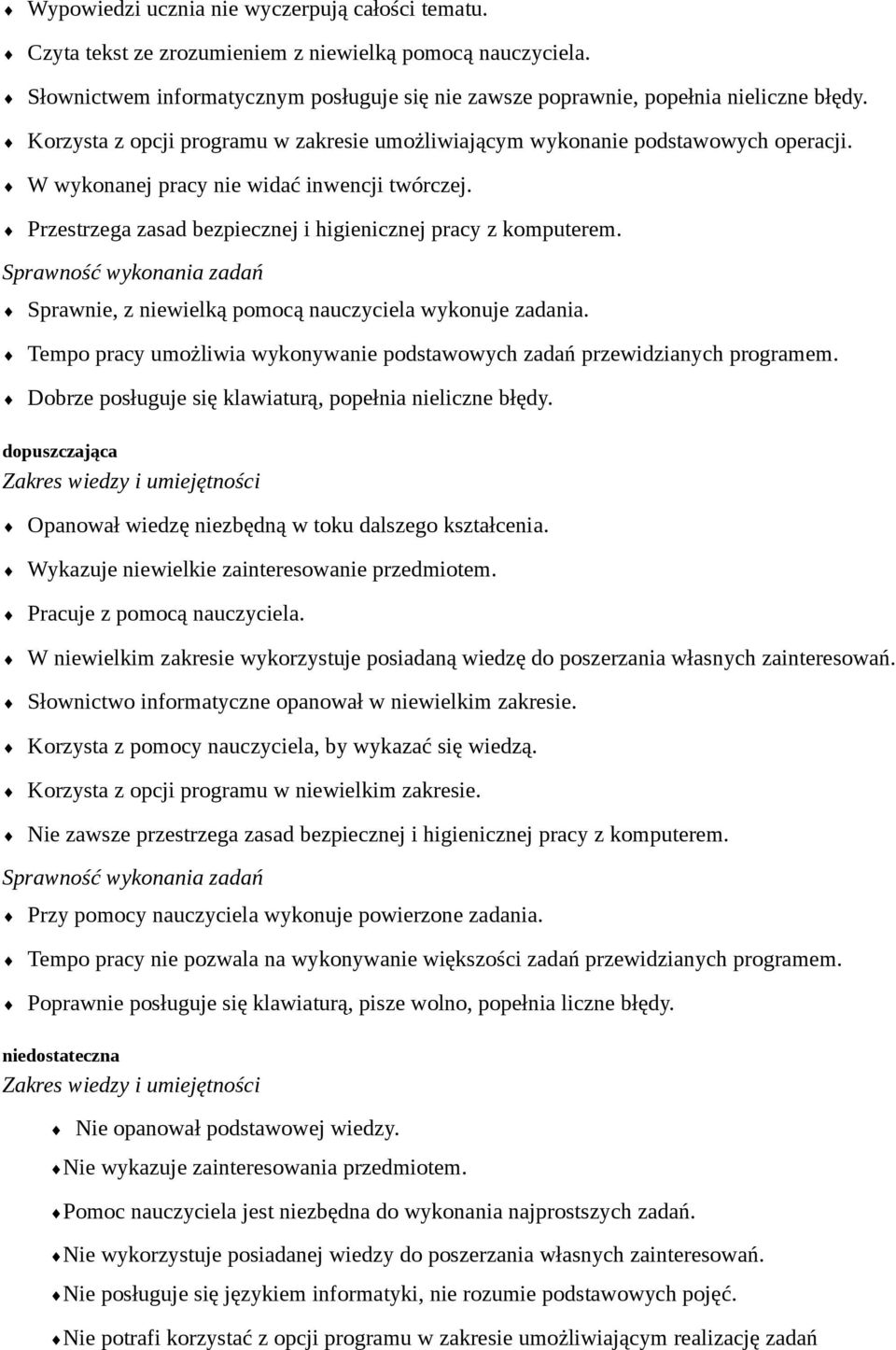 ♦ Wypowiedzi ucznia nie wyczerpują całości tematu.

♦ Czyta tekst ze zrozumieniem z niewielką pomocą nauczyciela.

♦ Słownictwem informatycznym posługuje się nie zawsze poprawnie, popełnia nieliczne błędy.

♦ Korzysta z opcji programu w zakresie umożliwiającym wykonanie podstawowych operacji.

♦ W wykonanej pracy nie widać inwencji twórczej.

♦ Przestrzega zasad bezpiecznej i higienicznej pracy z komputerem.

Sprawność wykonania zadań

♦ Sprawnie, z niewielką pomocą nauczyciela wykonuje zadania.

♦ Tempo pracy umożliwia wykonywanie podstawowych zadań przewidzianych programem.

♦ Dobrze posługuje się klawiaturą, popełnia nieliczne błędy.

dopuszczająca

Zakres wiedzy i umiejętności

♦ Opanował wiedzę niezbędną w toku dalszego kształcenia.

♦ Wykazuje niewielkie zainteresowanie przedmiotem.

♦ Pracuje z pomocą nauczyciela.

♦ W niewielkim zakresie wykorzystuje posiadaną wiedzę do poszerzania własnych zainteresowań.

♦ Słownictwo informatyczne opanował w niewielkim zakresie.

♦ Korzysta z pomocy nauczyciela, by wykazać się wiedzą.

♦ Korzysta z opcji programu w niewielkim zakresie.

♦ Nie zawsze przestrzega zasad bezpiecznej i higienicznej pracy z komputerem.

Sprawność wykonania zadań

♦ Przy pomocy nauczyciela wykonuje powierzone zadania.

♦ Tempo pracy nie pozwala na wykonywanie większości zadań przewidzianych programem.

♦ Poprawnie posługuje się klawiaturą, pisze wolno, popełnia liczne błędy.

niedostateczna

Zakres wiedzy i umiejętności

♦ Nie opanował podstawowej wiedzy.

♦Nie wykazuje zainteresowania przedmiotem.

♦Pomoc nauczyciela jest niezbędna do wykonania najprostszych zadań.

♦Nie wykorzystuje posiadanej wiedzy do poszerzania własnych zainteresowań.

♦Nie posługuje się językiem informatyki, nie rozumie podstawowych pojęć.

♦Nie potrafi korzystać z opcji programu w zakresie umożliwiającym realizację zadań